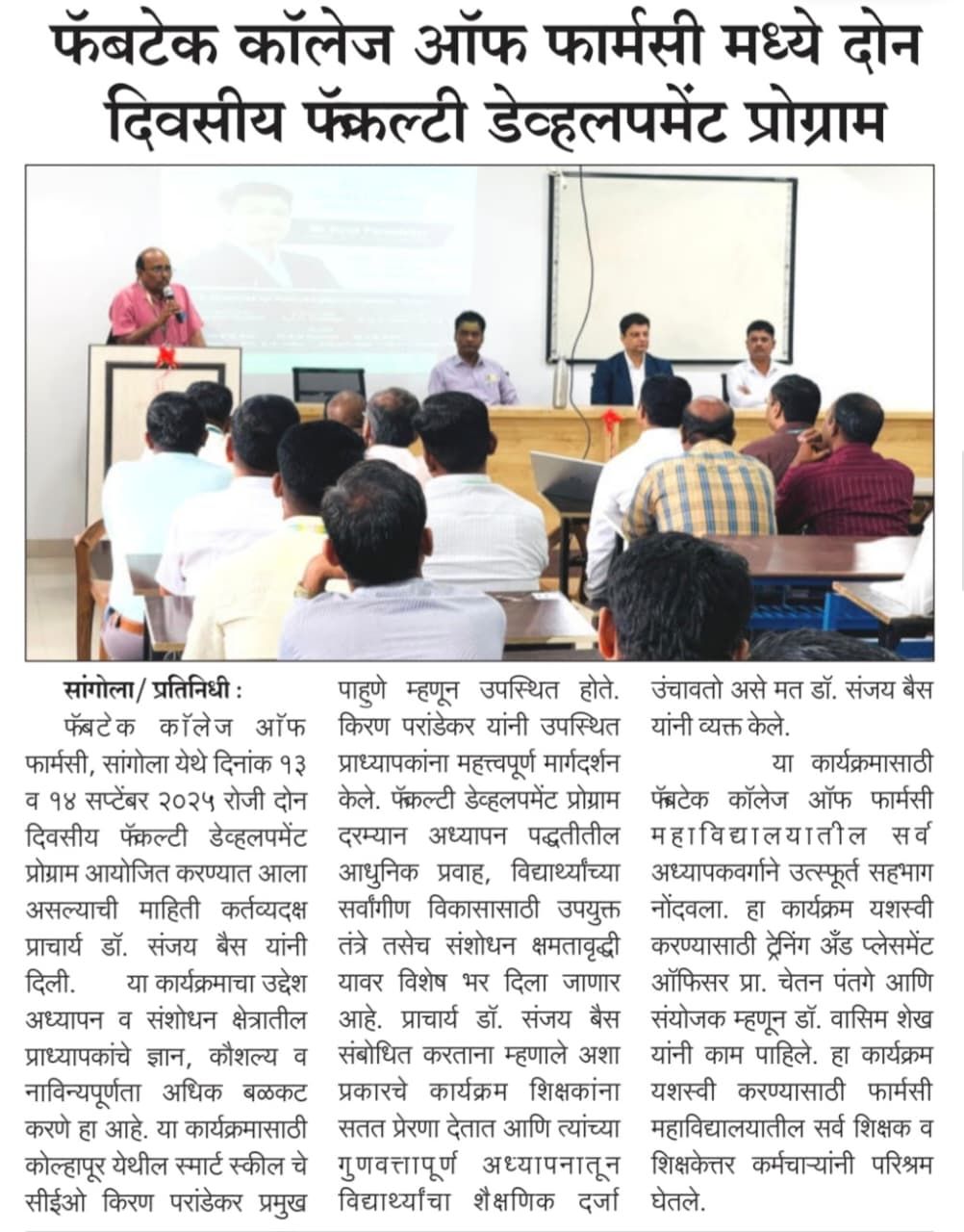 फॅबटेक कॉलेज ऑफ फार्मसी मध्ये दोन दिवसीय फॅकल्टी डेव्हलपमेंट प्रोग्राम

सांगोला/ प्रतिनिधी :

फॅबटेक कॉलेज ऑफ फार्मसी, सांगोला येथे दिनांक १३ व १४ सप्टेंबर २०२५ रोजी दोन दिवसीय फॅकल्टी डेव्हलपमेंट प्रोग्राम आयोजित करण्यात आला असल्याची माहिती कर्तव्यदक्ष प्राचार्य डॉ. संजय बैस यांनी दिली. या कार्यक्रमाचा उद्देश अध्यापन व संशोधन क्षेत्रातील प्राध्यापकांचे ज्ञान, कौशल्य व नाविन्यपूर्णता अधिक बळकट करणे हा आहे. या कार्यक्रमासाठी कोल्हापूर येथील स्मार्ट स्कील चे सीईओ किरण परांडेकर प्रमुख पाहुणे म्हणून उपस्थित होते. किरण परांडेकर यांनी उपस्थित प्राध्यापकांना महत्त्वपूर्ण मार्गदर्शन केले. फॅकल्टी डेव्हलपमेंट प्रोग्राम दरम्यान अध्यापन पद्धतीतील आधुनिक प्रवाह, विद्यार्थ्यांच्या सर्वांगीण विकासासाठी उपयुक्त तंत्रे तसेच संशोधन क्षमतावृद्धी यावर विशेष भर दिला जाणार आहे. प्राचार्य डॉ. संजय बैस संबोधित करताना म्हणाले अशा प्रकारचे कार्यक्रम शिक्षकांना सतत प्रेरणा देतात आणि त्यांच्या गुणवत्तापूर्ण अध्यापनातून विद्यार्थ्यांचा शैक्षणिक दर्जा उंचावतो असे मत डॉ. संजय बैस यांनी व्यक्त केले.

या कार्यक्रमासाठी फॅबटेक कॉलेज ऑफ फार्मसी महाविद्यालयातील सर्व अध्यापकवर्गाने उत्स्फूर्त सहभाग नोंदवला. हा कार्यक्रम यशस्वी करण्यासाठी ट्रेनिंग अँड प्लेसमेंट ऑफिसर प्रा. चेतन पंतगे आणि संयोजक म्हणून डॉ. वासिम शेख यांनी काम पाहिले. हा कार्यक्रम यशस्वी करण्यासाठी फार्मसी महाविद्यालयातील सर्व शिक्षक व शिक्षकेत्तर कर्मचाऱ्यांनी परिश्रम घेतले.